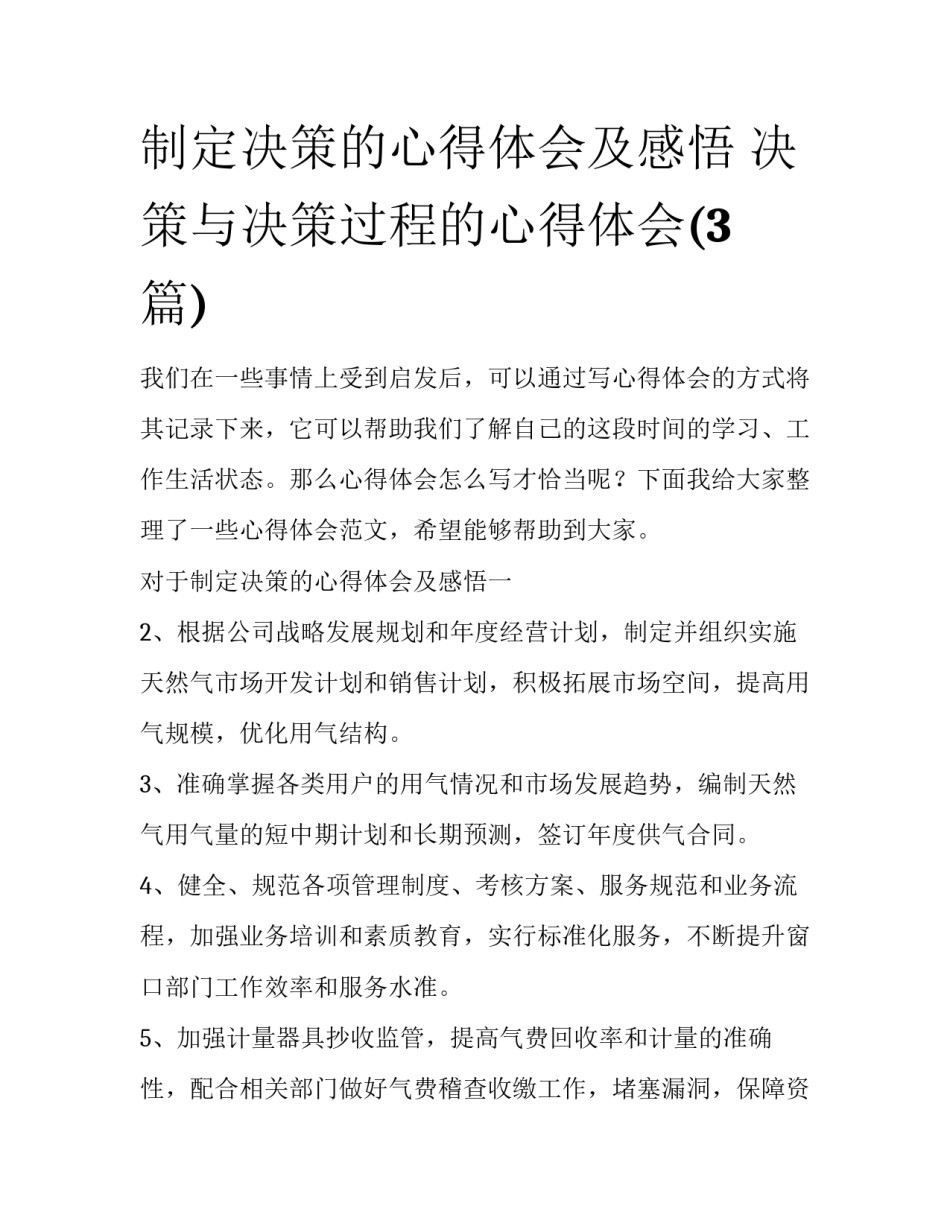 制定决策的心得体会及感悟 决策与决策过程的心得体会(3篇)

我们在一些事情上受到启发后，可以通过写心得体会的方式将其记录下来，它可以帮助我们了解自己的这段时间的学习、工作生活状态。那么心得体会怎么写才恰当呢？下面我给大家整理了一些心得体会范文，希望能够帮助到大家。

对于制定决策的心得体会及感悟一

2、根据公司战略发展规划和年度经营计划，制定并组织实施天然气市场开发计划和销售计划，积极拓展市场空间，提高用气规模，优化用气结构。

3、准确掌握各类用户的用气情况和市场发展趋势，编制天然气用气量的短中期计划和长期预测，签订年度供气合同。

4、健全、规范各项管理制度、考核方案、服务规范和业务流程，加强业务培训和素质教育，实行标准化服务，不断提升窗口部门工作效率和服务水准。

5、加强计量器具抄收监管，提高气费回收率和计量的准确性，配合相关部门做好气费稽查收缴工作，堵塞漏洞，保障资